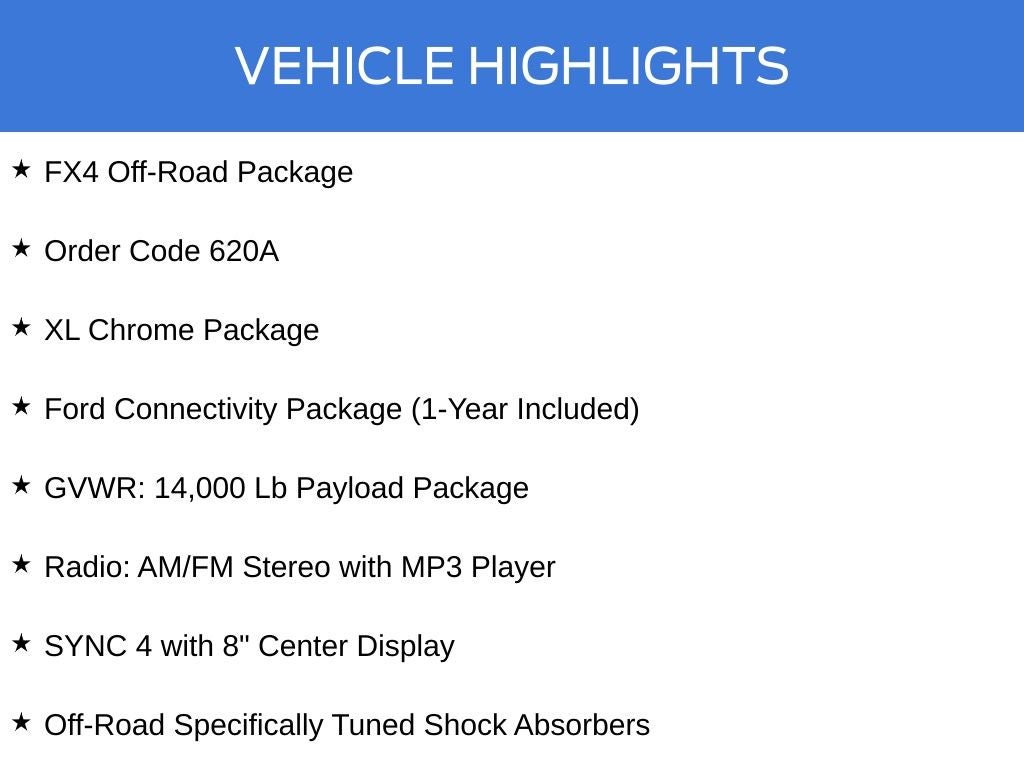 VEHICLE HIGHLIGHTS

★ FX4 Off-Road Package

★ Order Code 620A

★ XL Chrome Package

★ Ford Connectivity Package (1-Year Included)

★ GVWR: 14,000 Lb Payload Package

★ Radio: AM/FM Stereo with MP3 Player

★ SYNC 4 with 8" Center Display

★ Off-Road Specifically Tuned Shock Absorbers